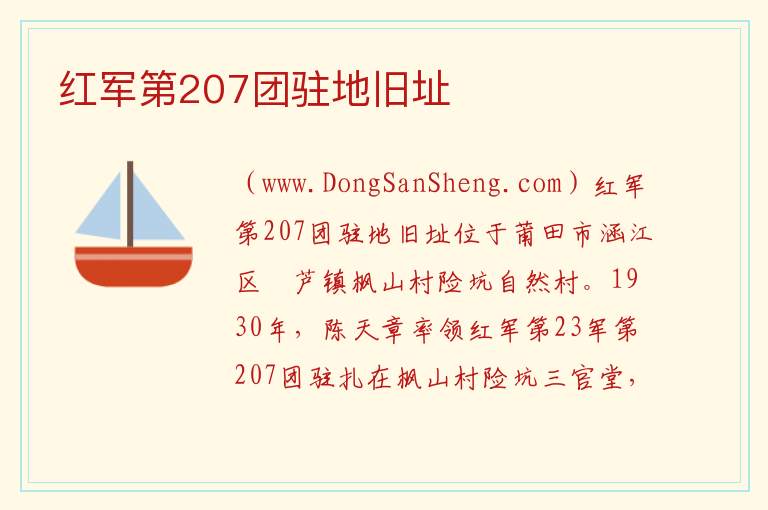 红军第207团驻地旧址

（www.DongSanSheng.com）红军第207团驻地旧址位于莆田市涵江区　芦镇枫山村险坑自然村。1930年，陈天章率领红军第23军第207团驻扎在枫山村险坑三官堂，